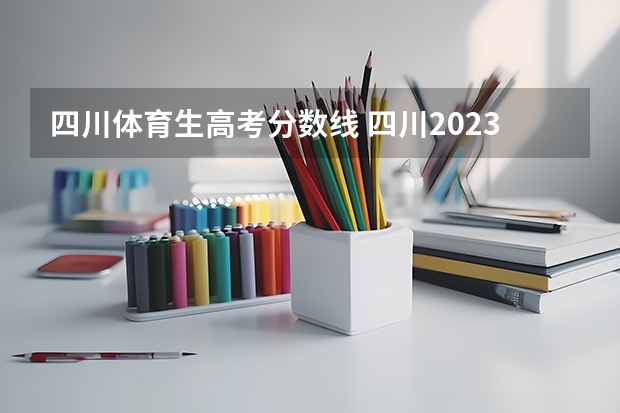 四川体育生高考分数线 四川2023